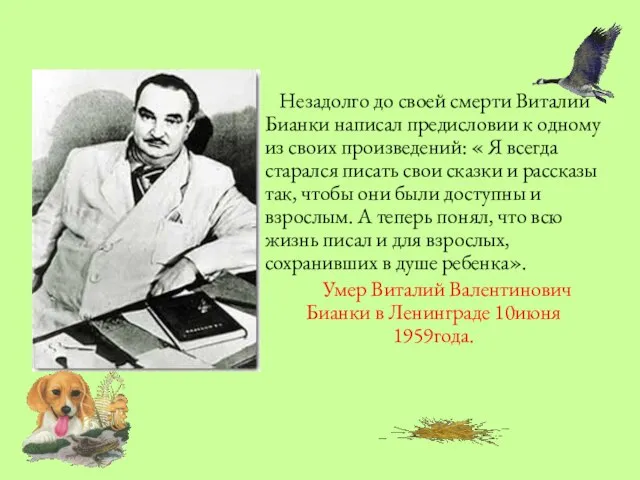 Незадолго до своей смерти Виталий Бианки написал предисловии к одному из своих произведений: « Я всегда старался писать свои сказки и рассказы так, чтобы они были доступны и взрослым. А теперь понял, что всю жизнь писал и для взрослых, сохранивших в душе ребенка».

Умер Виталий Валентинович Бианки в Ленинграде 10июня 1959года.